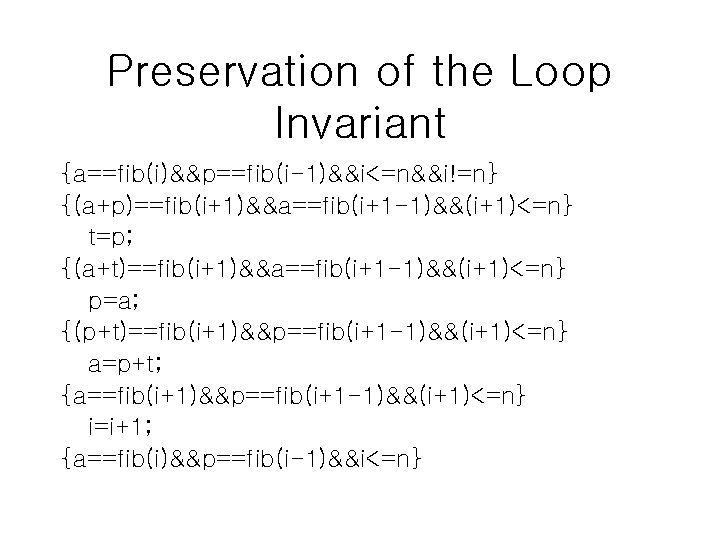 Preservation of the Loop Invariant

{a==fib(i)&&p==fib(i-1)&&i<=n&&i!=n}
{(a+p)==fib(i+1)&&a==fib(i+1-1)&&(i+1)<=n}
t=p;
{(a+t)==fib(i+1)&&a==fib(i+1-1)&&(i+1)<=n}
p=a;
{(p+t)==fib(i+1)&&p==fib(i+1-1)&&(i+1)<=n}
a=p+t;
{a==fib(i+1)&&p==fib(i+1-1)&&(i+1)<=n}
i=i+1;
{a==fib(i)&&p==fib(i-1)&&i<=n}